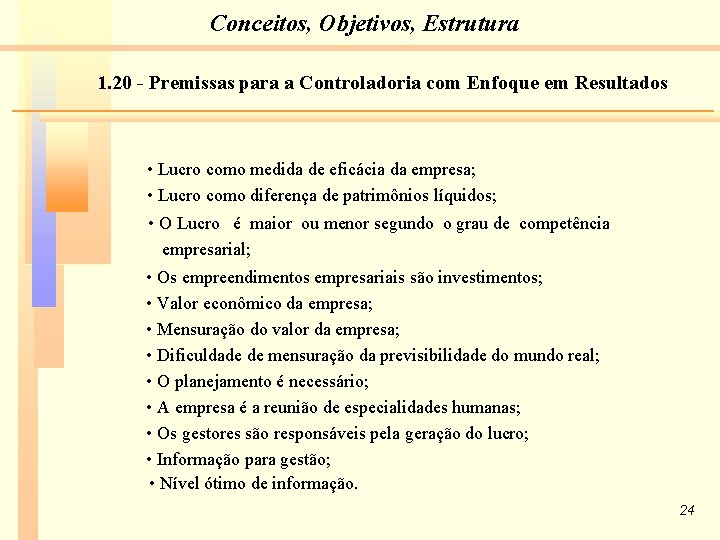 Conceitos, Objetivos, Estrutura

1.20 - Premissas para a Controladoria com Enfoque em Resultados

• Lucro como medida de eficácia da empresa;
• Lucro como diferença de patrimônios líquidos;
• O Lucro é maior ou menor segundo o grau de competência empresarial;
• Os empreendimentos empresariais são investimentos;
• Valor econômico da empresa;
• Mensuração do valor da empresa;
• Dificuldade de mensuração da previsibilidade do mundo real;
• O planejamento é necessário;
• A empresa é a reunião de especialidades humanas;
• Os gestores são responsáveis pela geração do lucro;
• Informação para gestão;
• Nível ótimo de informação.

24